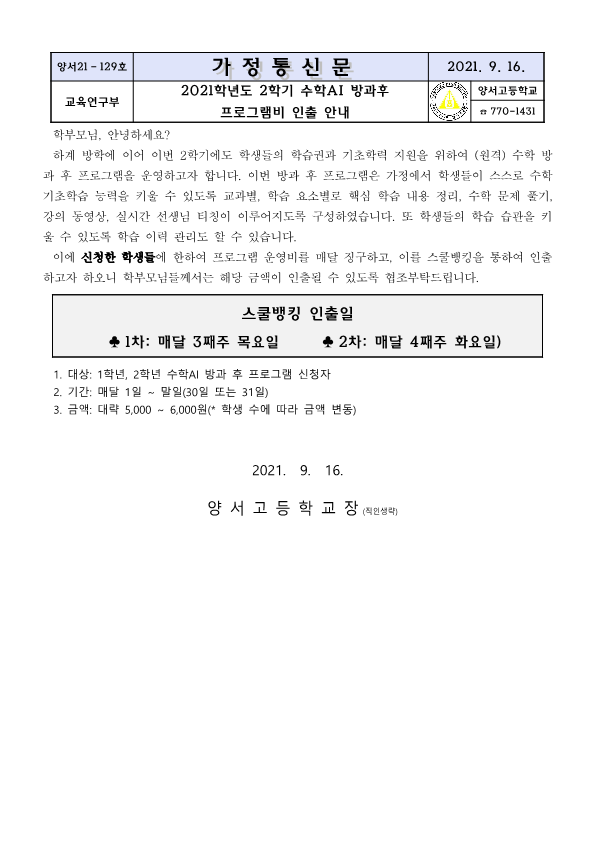 양서21 - 129호

가 정 통 신 문

2021. 9. 16.

교육연구부

2021학년도 2학기 수학AI 방과후 프로그램비 인출 안내

양서고등학교

☎ 770-1431

학부모님, 안녕하세요?

하계 방학에 이어 이번 2학기에도 학생들의 학습권과 기초학력 지원을 위하여 (원격) 수학 방과 후 프로그램을 운영하고자 합니다. 이번 방과 후 프로그램은 가정에서 학생들이 스스로 수학 기초학습 능력을 키울 수 있도록 교과별, 학습 요소별로 핵심 학습 내용 정리, 수학 문제 풀기, 강의 동영상, 실시간 선생님 티칭이 이루어지도록 구성하였습니다. 또 학생들의 학습 습관을 키울 수 있도록 학습 이력 관리도 할 수 있습니다.

이에 신청한 학생들에 한하여 프로그램 운영비를 매달 징구하고, 이를 스쿨뱅킹을 통하여 인출하고자 하오니 학부모님들께서는 해당 금액이 인출될 수 있도록 협조부탁드립니다.

스쿨뱅킹 인출일

♣ 1차: 매달 3째주 목요일 ♣ 2차: 매달 4째주 화요일)

1. 대상: 1학년, 2학년 수학AI 방과 후 프로그램 신청자
2. 기간: 매달 1일 ~ 말일(30일 또는 31일)
3. 금액: 대략 5,000 ~ 6,000원(* 학생 수에 따라 금액 변동)

2021. 9. 16.

양 서 고 등 학 교 장 (직인생략)